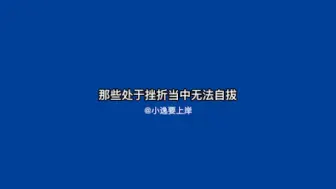 那些处于挫折当中无法自拔

@小逸要上岸